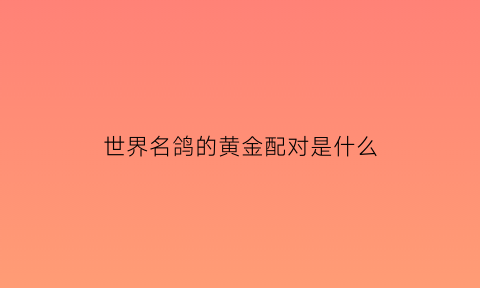 世界名鸽的黄金配对是什么